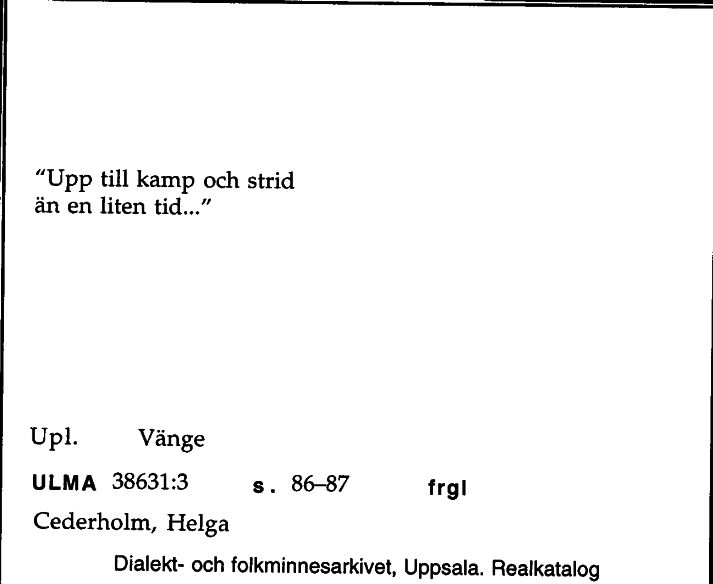 "Upp till kamp och strid
än en liten tid..."

Upl. Vänge

ULMA 38631:3 s. 86–87 frgl

Cederholm, Helga

Dialekt- och folkminnesarkivet, Uppsala. Realkatalog